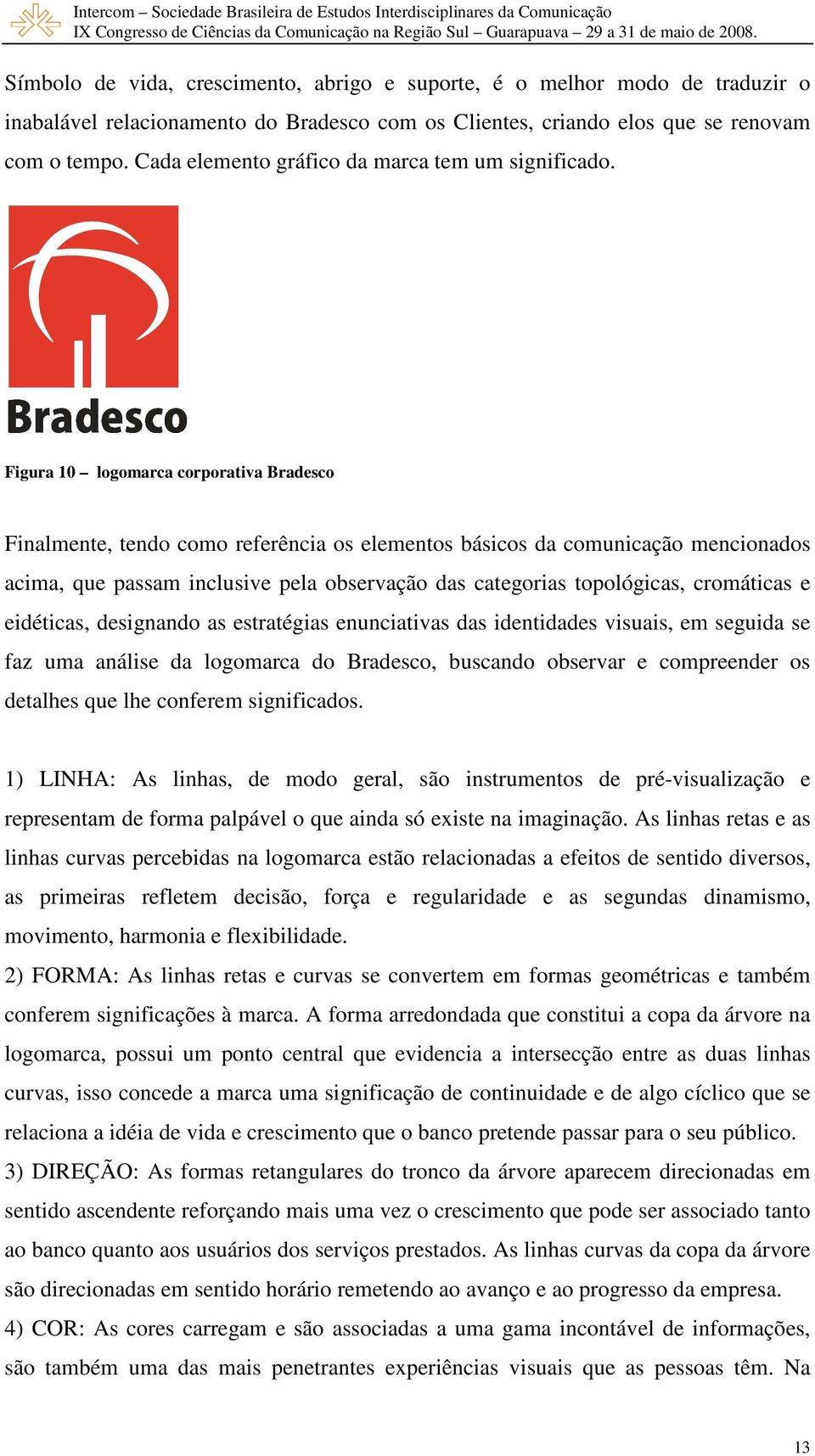 Intercom – Sociedade Brasileira de Estudos Interdisciplinares da Comunicação
IX Congresso de Ciências da Comunicação na Região Sul – Guarapuava – 29 a 31 de maio de 2008.

Símbolo de vida, crescimento, abrigo e suporte, é o melhor modo de traduzir o inabalável relacionamento do Bradesco com os Clientes, criando elos que se renovam com o tempo. Cada elemento gráfico da marca tem um significado.

Bradesco

Figura 10 – logomarca corporativa Bradesco

Finalmente, tendo como referência os elementos básicos da comunicação mencionados acima, que passam inclusive pela observação das categorias topológicas, cromáticas e eidéticas, designando as estratégias enunciativas das identidades visuais, em seguida se faz uma análise da logomarca do Bradesco, buscando observar e compreender os detalhes que lhe conferem significados.

1) LINHA: As linhas, de modo geral, são instrumentos de pré-visualização e representam de forma palpável o que ainda só existe na imaginação. As linhas retas e as linhas curvas percebidas na logomarca estão relacionadas a efeitos de sentido diversos, as primeiras refletem decisão, força e regularidade e as segundas dinamismo, movimento, harmonia e flexibilidade.
2) FORMA: As linhas retas e curvas se convertem em formas geométricas e também conferem significações à marca. A forma arredondada que constitui a copa da árvore na logomarca, possui um ponto central que evidencia a intersecção entre as duas linhas curvas, isso concede a marca uma significação de continuidade e de algo cíclico que se relaciona a idéia de vida e crescimento que o banco pretende passar para o seu público.
3) DIREÇÃO: As formas retangulares do tronco da árvore aparecem direcionadas em sentido ascendente reforçando mais uma vez o crescimento que pode ser associado tanto ao banco quanto aos usuários dos serviços prestados. As linhas curvas da copa da árvore são direcionadas em sentido horário remetendo ao avanço e ao progresso da empresa.
4) COR: As cores carregam e são associadas a uma gama incontável de informações, são também uma das mais penetrantes experiências visuais que as pessoas têm. Na

13